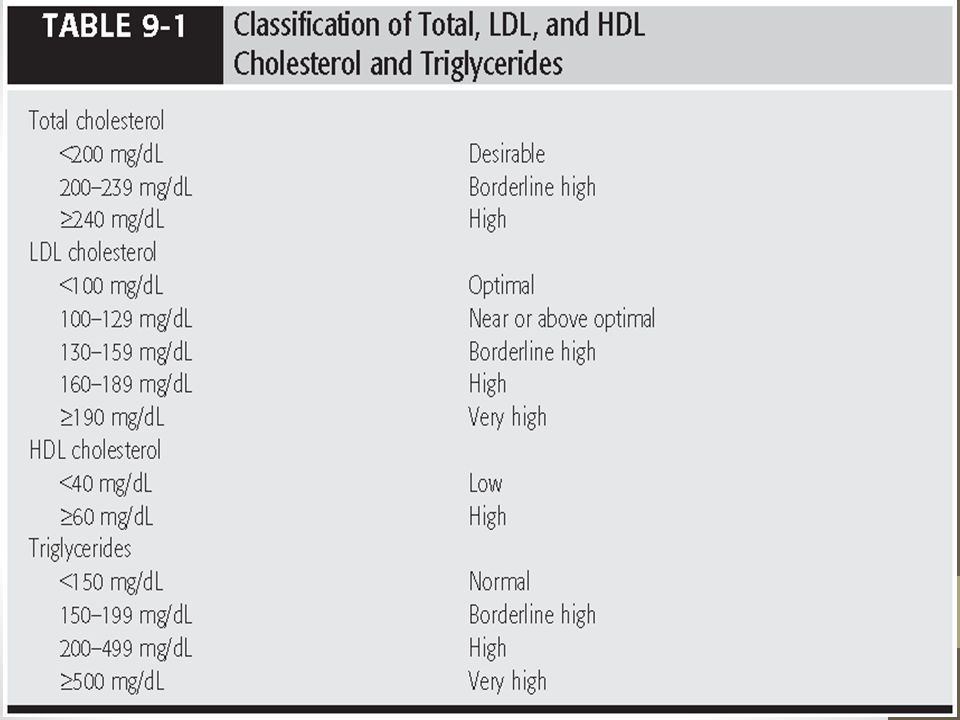 TABLE 9-1 Classification of Total, LDL, and HDL Cholesterol and Triglycerides

| | |
|---|---|
| Total cholesterol | |
| <200 mg/dL | Desirable |
| 200–239 mg/dL | Borderline high |
| ≥240 mg/dL | High |
| LDL cholesterol | |
| <100 mg/dL | Optimal |
| 100–129 mg/dL | Near or above optimal |
| 130–159 mg/dL | Borderline high |
| 160–189 mg/dL | High |
| ≥190 mg/dL | Very high |
| HDL cholesterol | |
| <40 mg/dL | Low |
| ≥60 mg/dL | High |
| Triglycerides | |
| <150 mg/dL | Normal |
| 150–199 mg/dL | Borderline high |
| 200–499 mg/dL | High |
| ≥500 mg/dL | Very high |